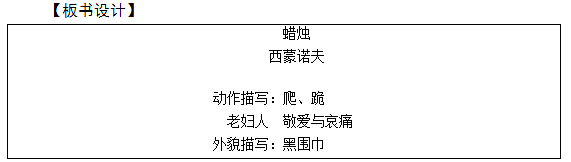 【板书设计】

蜡烛

西蒙诺夫

动作描写：爬、跪

老妇人　敬爱与哀痛

外貌描写：黑围巾